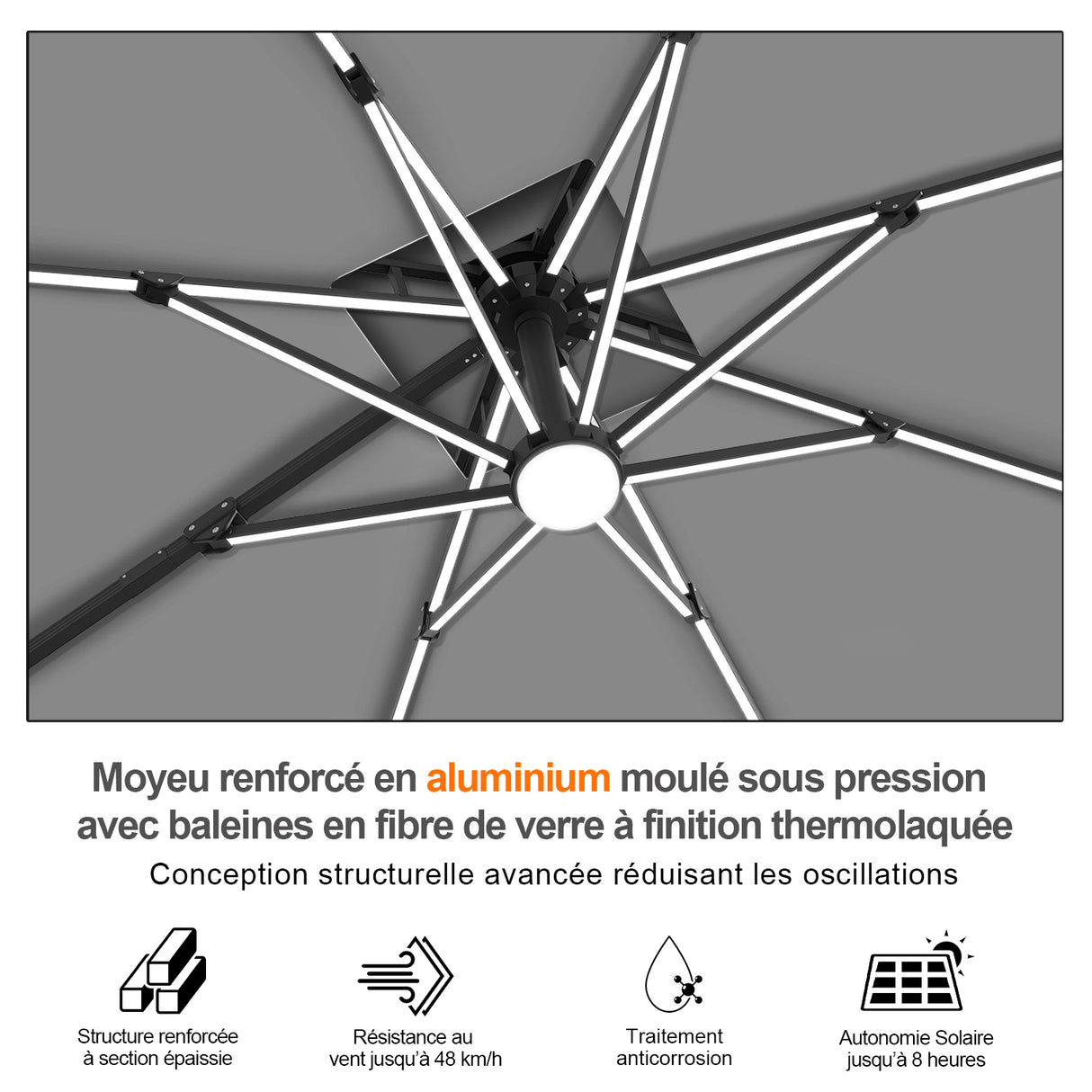 Moyeu renforcé en aluminium moulé sous pression avec baleines en fibre de verre à finition thermolaquée

Conception structurelle avancée réduisant les oscillations

Structure renforcée à section épaissie

Résistance au vent jusqu'à 48 km/h

Traitement anticorrosion

Autonomie Solaire jusqu'à 8 heures